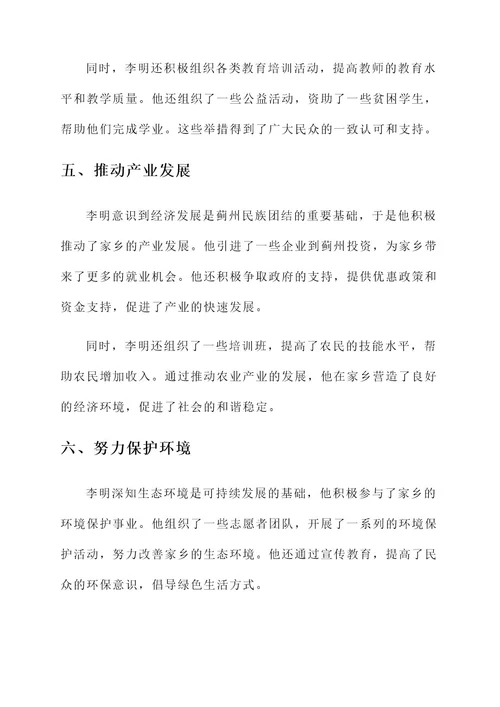 同时，李明还积极组织各类教育培训活动，提高教师的教育水平和教学质量。他还组织了一些公益活动，资助了一些贫困学生，帮助他们完成学业。这些举措得到了广大民众的一致认可和支持。

五、推动产业发展

李明意识到经济发展是蓟州民族团结的重要基础，于是他积极推动了家乡的产业发展。他引进了一些企业到蓟州投资，为家乡带来了更多的就业机会。他还积极争取政府的支持，提供优惠政策和资金支持，促进了产业的快速发展。

同时，李明还组织了一些培训班，提高了农民的技能水平，帮助农民增加收入。通过推动农业产业的发展，他在家乡营造了良好的经济环境，促进了社会的和谐稳定。

六、努力保护环境

李明深知生态环境是可持续发展的基础，他积极参与了家乡的环境保护事业。他组织了一些志愿者团队，开展了一系列的环境保护活动，努力改善家乡的生态环境。他还通过宣传教育，提高了民众的环保意识，倡导绿色生活方式。